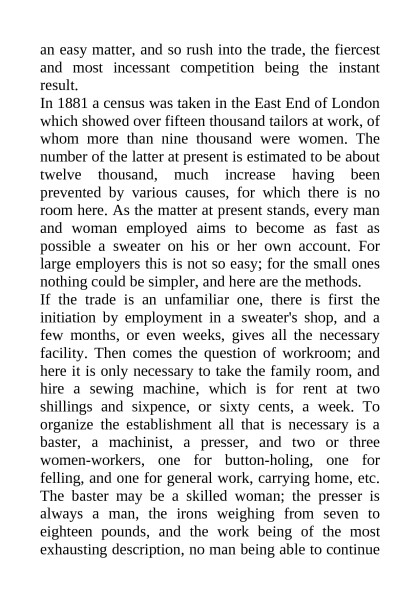 an easy matter, and so rush into the trade, the fiercest and most incessant competition being the instant result.

In 1881 a census was taken in the East End of London which showed over fifteen thousand tailors at work, of whom more than nine thousand were women. The number of the latter at present is estimated to be about twelve thousand, much increase having been prevented by various causes, for which there is no room here. As the matter at present stands, every man and woman employed aims to become as fast as possible a sweater on his or her own account. For large employers this is not so easy; for the small ones nothing could be simpler, and here are the methods.

If the trade is an unfamiliar one, there is first the initiation by employment in a sweater's shop, and a few months, or even weeks, gives all the necessary facility. Then comes the question of workroom; and here it is only necessary to take the family room, and hire a sewing machine, which is for rent at two shillings and sixpence, or sixty cents, a week. To organize the establishment all that is necessary is a baster, a machinist, a presser, and two or three women-workers, one for button-holing, one for felling, and one for general work, carrying home, etc. The baster may be a skilled woman; the presser is always a man, the irons weighing from seven to eighteen pounds, and the work being of the most exhausting description, no man being able to continue